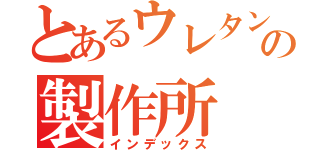 とあるウレタンの
製作所
インデックス